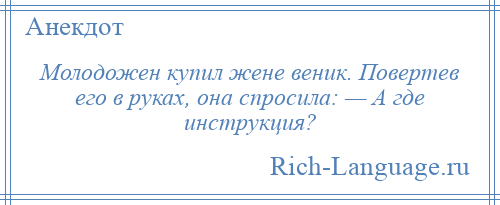 Анекдот

Молодожен купил жене веник. Повертев его в руках, она спросила: — А где инструкция?

Rich-Language.ru